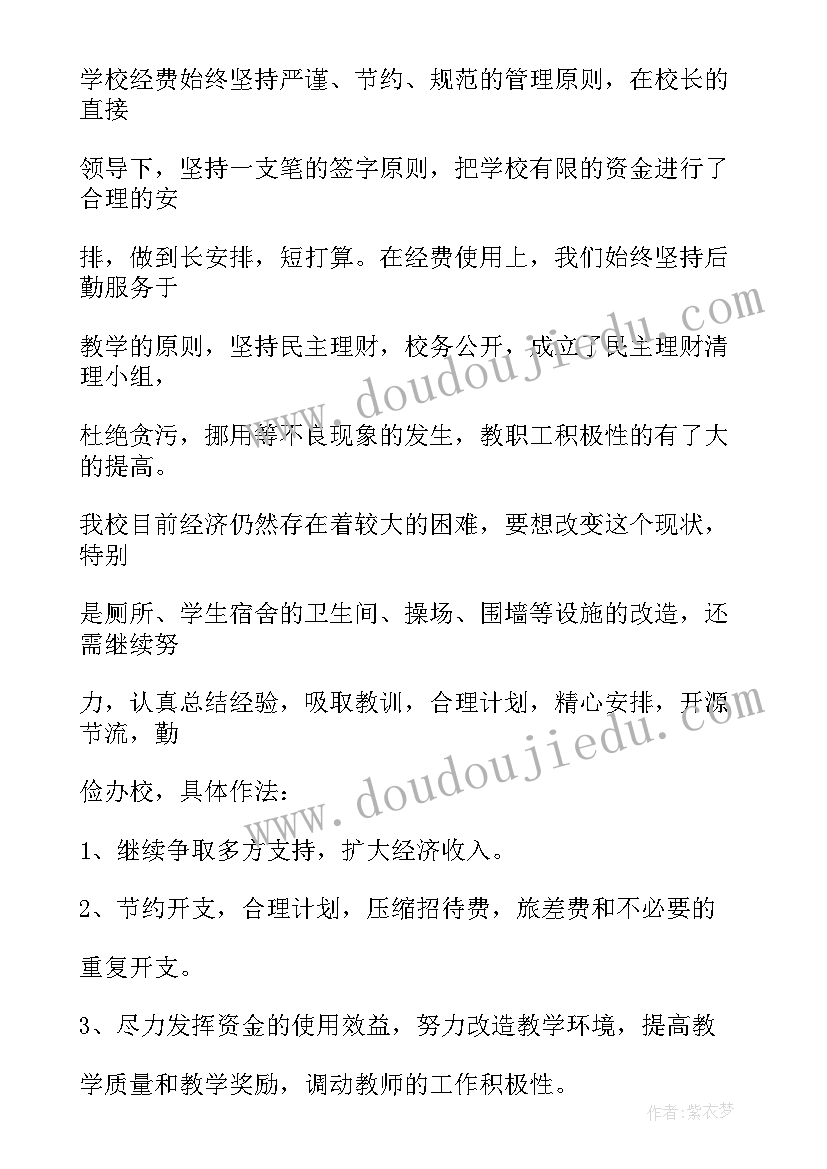 学校经费始终坚持严谨、节约、规范的管理原则，在校长的直接

领导下，坚持一支笔的签字原则，把学校有限的资金进行了合理的安

排，做到长安排，短打算。在经费使用上，我们始终坚持后勤服务于

教学的原则，坚持民主理财，校务公开，成立了民主理财清理小组，

杜绝贪污，挪用等不良现象的发生，教职工积极性的有了大的提高。

我校目前经济仍然存在着较大的困难，要想改变这个现状，特别

是厕所、学生宿舍的卫生间、操场、围墙等设施的改造，还需继续努

力，认真总结经验，吸取教训，合理计划，精心安排，开源节流，勤

俭办校，具体作法：

1、继续争取多方支持，扩大经济收入。

2、节约开支，合理计划，压缩招待费，旅差费和不必要的

重复开支。

3、尽力发挥资金的使用效益，努力改造教学环境，提高教

学质量和教学奖励，调动教师的工作积极性。

www.doudoujiedu.com

www.doudoujiedu.com

作者：紫衣梦